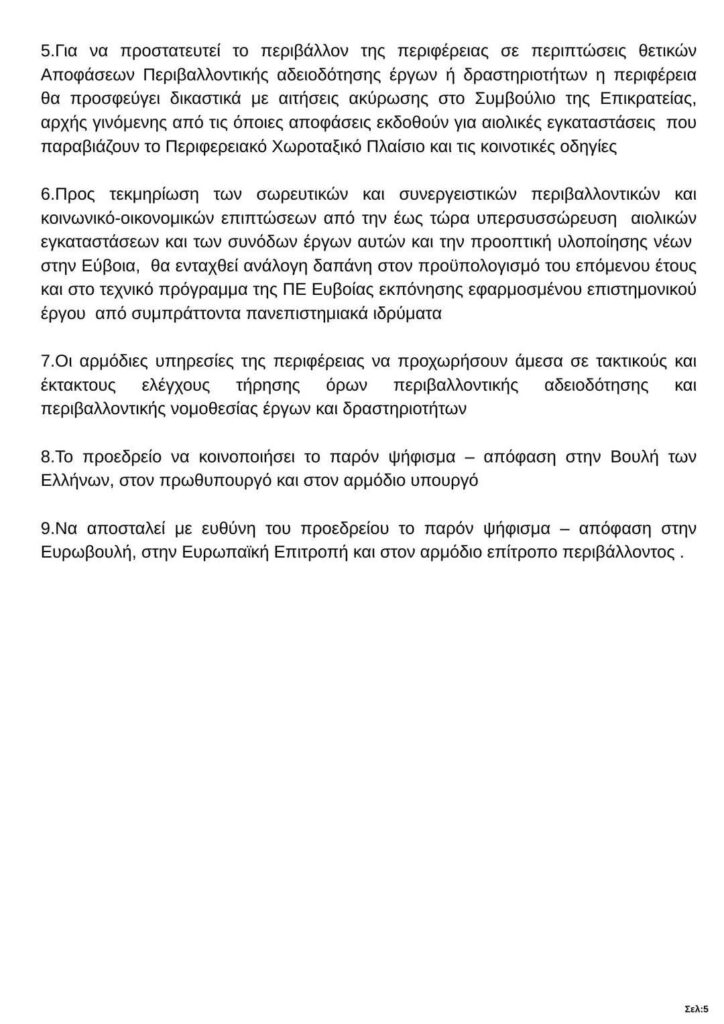 5.Για να προστατευτεί το περιβάλλον της περιφέρειας σε περιπτώσεις θετικών Αποφάσεων Περιβαλλοντικής αδειοδότησης έργων ή δραστηριοτήτων η περιφέρεια θα προσφεύγει δικαστικά με αιτήσεις ακύρωσης στο Συμβούλιο της Επικρατείας, αρχής γινόμενης από τις όποιες αποφάσεις εκδοθούν για αιολικές εγκαταστάσεις που παραβιάζουν το Περιφερειακό Χωροταξικό Πλαίσιο και τις κοινοτικές οδηγίες

6.Προς τεκμηρίωση των σωρευτικών και συνεργειστικών περιβαλλοντικών και κοινωνικό-οικονομικών επιπτώσεων από την έως τώρα υπερσυσσώρευση αιολικών εγκαταστάσεων και των συνόδων έργων αυτών και την προοπτική υλοποίησης νέων στην Εύβοια, θα ενταχθεί ανάλογη δαπάνη στον προϋπολογισμό του επόμενου έτους και στο τεχνικό πρόγραμμα της ΠΕ Ευβοίας εκπόνησης εφαρμοσμένου επιστημονικού έργου από συμπράττοντα πανεπιστημιακά ιδρύματα

7.Οι αρμόδιες υπηρεσίες της περιφέρειας να προχωρήσουν άμεσα σε τακτικούς και έκτακτους ελέγχους τήρησης όρων περιβαλλοντικής αδειοδότησης και περιβαλλοντικής νομοθεσίας έργων και δραστηριοτήτων

8.Το προεδρείο να κοινοποιήσει το παρόν ψήφισμα – απόφαση στην Βουλή των Ελλήνων, στον πρωθυπουργό και στον αρμόδιο υπουργό

9.Να αποσταλεί με ευθύνη του προεδρείου το παρόν ψήφισμα – απόφαση στην Ευρωβουλή, στην Ευρωπαϊκή Επιτροπή και στον αρμόδιο επίτροπο περιβάλλοντος .

Σελ:5